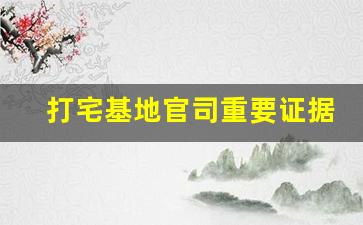 打宅基地官司重要证据